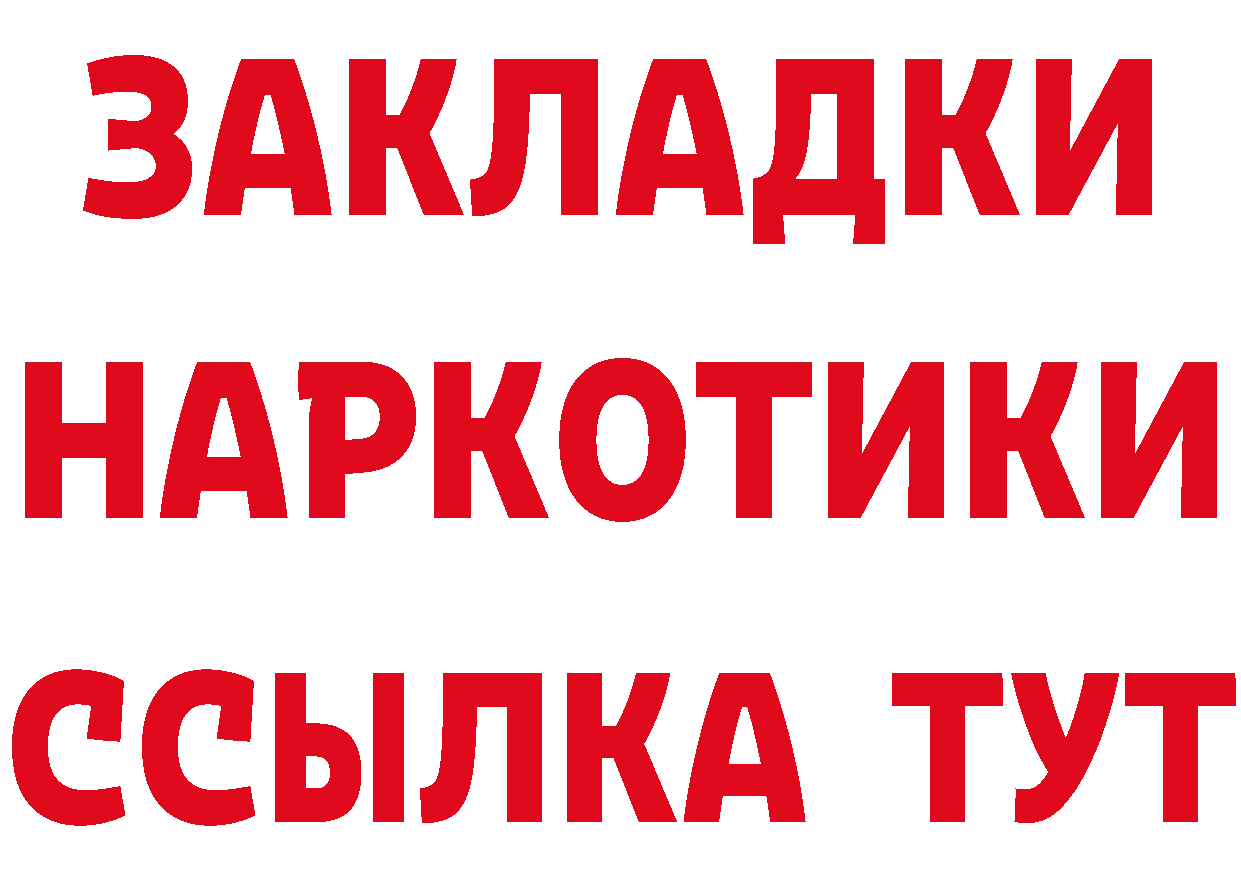 ЗАКЛАДКИ НАРКОТИКИ ССЫЛКА ТУТ